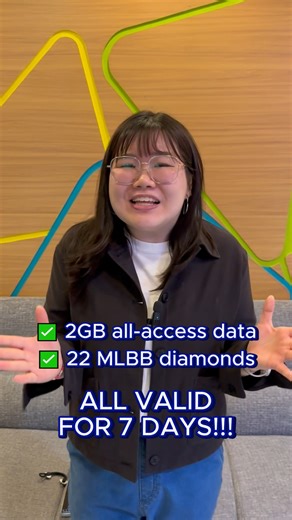 ✅ 2GB all-access data
✅ 22 MLBB diamonds

ALL VALID FOR 7 DAYS!!!